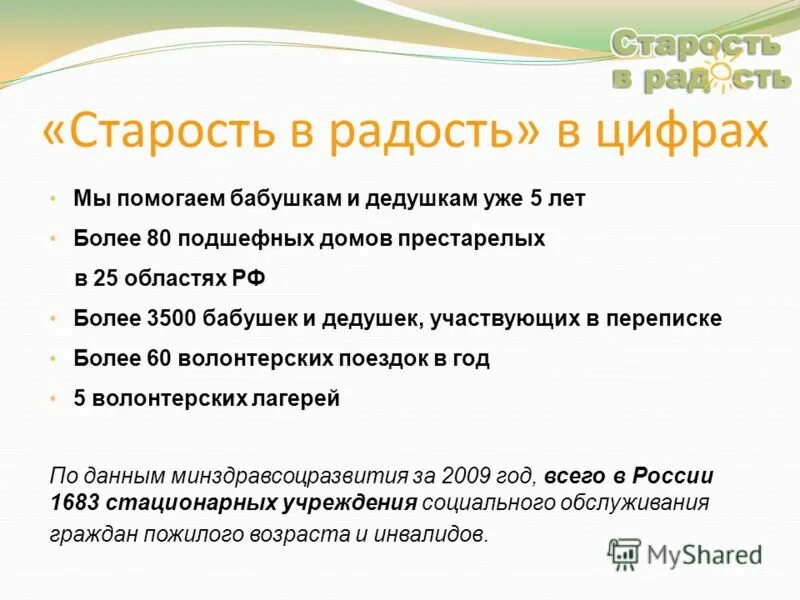 Старость в радость

«Старость в радость» в цифрах

• Мы помогаем бабушкам и дедушкам уже 5 лет
• Более 80 подшефных домов престарелых в 25 областях РФ
• Более 3500 бабушек и дедушек, участвующих в переписке
• Более 60 волонтерских поездок в год
• 5 волонтерских лагерей

По данным минздравсоцразвития за 2009 год, всего в России 1683 стационарных учреждения социального обслуживания граждан пожилого возраста и инвалидов.

MyShared